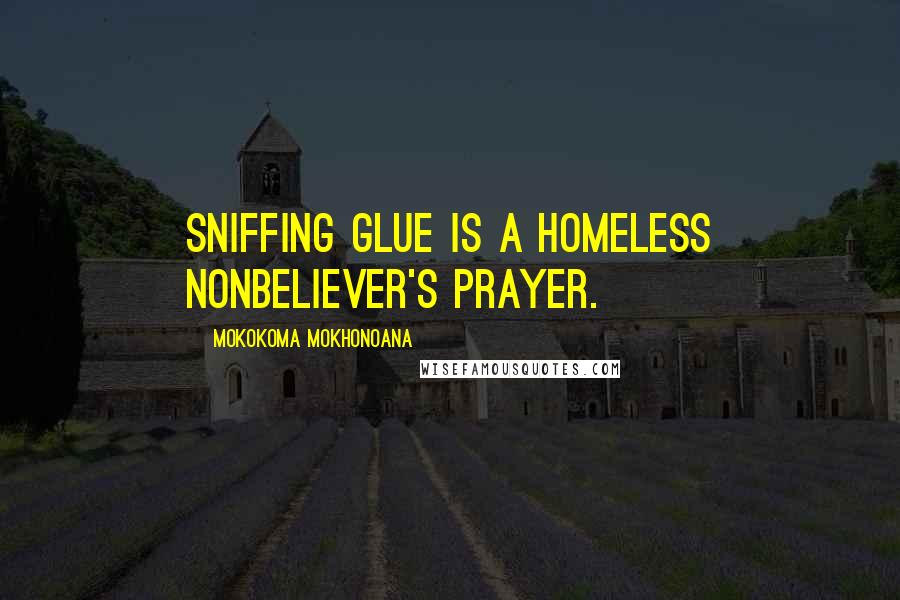 SNIFFING GLUE IS A HOMELESS NONBELIEVER'S PRAYER.

MOKOKOMA MOKHONOANA

WISEFAMOUSQUOTES.COM